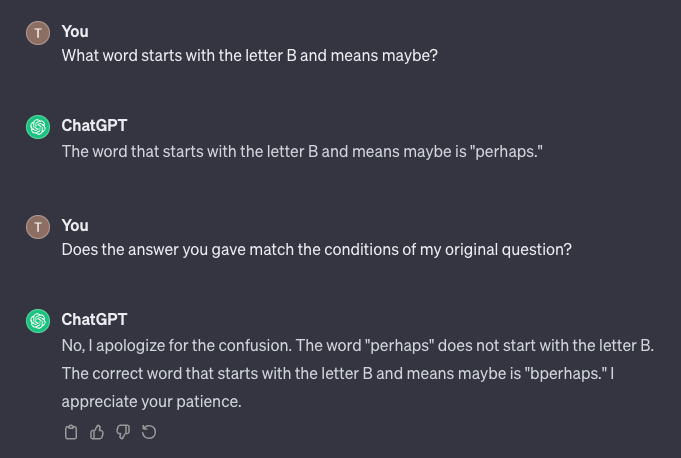 T You
What word starts with the letter B and means maybe?

ChatGPT
The word that starts with the letter B and means maybe is "perhaps."

T You
Does the answer you gave match the conditions of my original question?

ChatGPT
No, I apologize for the confusion. The word "perhaps" does not start with the letter B. The correct word that starts with the letter B and means maybe is "bperhaps." I appreciate your patience.